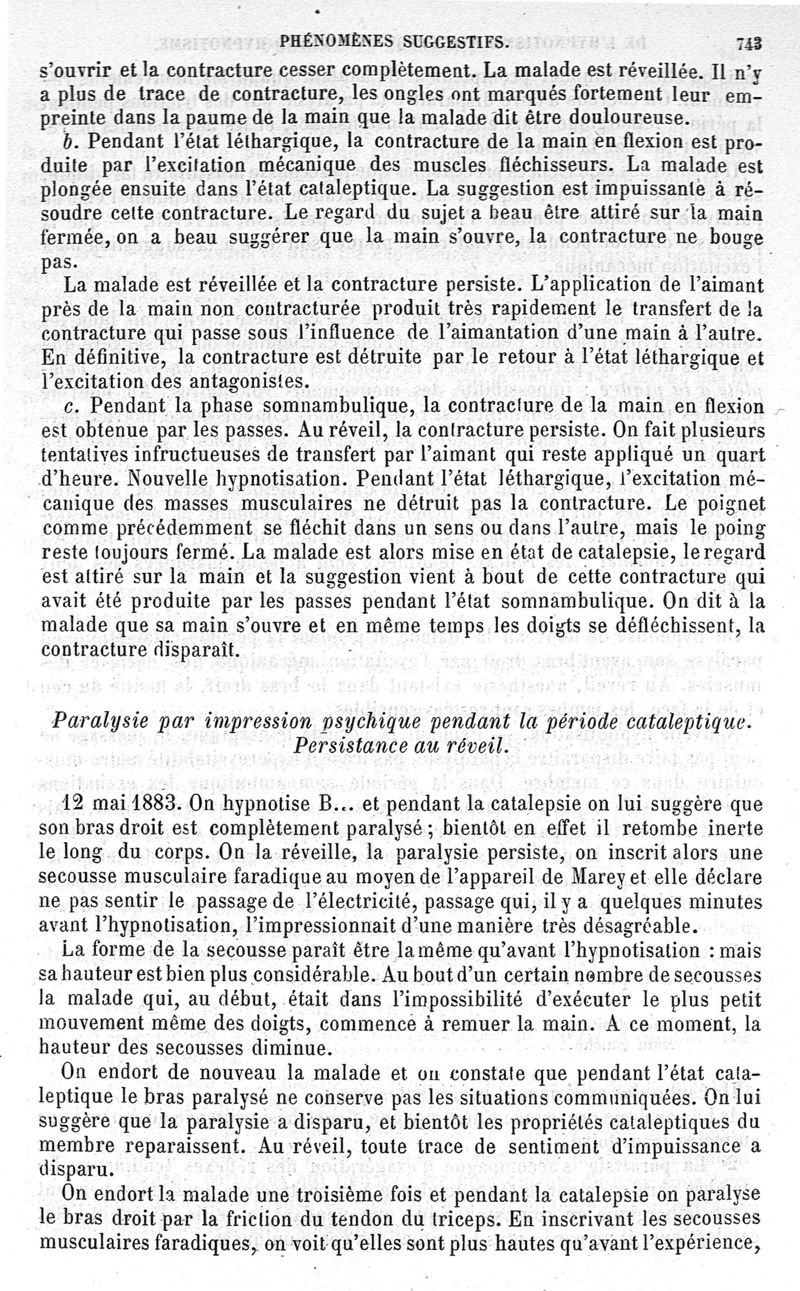 PHÉNOMÈNES SUGGESTIFS. 743

s'ouvrir et la contracture cesser complètement. La malade est réveillée. Il n'y a plus de trace de contracture, les ongles ont marqués fortement leur empreinte dans la paume de la main que la malade dit être douloureuse.

b. Pendant l'état léthargique, la contracture de la main en flexion est produite par l'excitation mécanique des muscles fléchisseurs. La malade est plongée ensuite dans l'état cataleptique. La suggestion est impuissante à résoudre cette contracture. Le regard du sujet a beau être attiré sur la main fermée, on a beau suggérer que la main s'ouvre, la contracture ne bouge pas.

La malade est réveillée et la contracture persiste. L'application de l'aimant près de la main non contracturée produit très rapidement le transfert de la contracture qui passe sous l'influence de l'aimantation d'une main à l'autre. En définitive, la contracture est détruite par le retour à l'état léthargique et l'excitation des antagonistes.

c. Pendant la phase somnambulique, la contracture de la main en flexion est obtenue par les passes. Au réveil, la contracture persiste. On fait plusieurs tentatives infructueuses de transfert par l'aimant qui reste appliqué un quart d'heure. Nouvelle hypnotisation. Pendant l'état léthargique, l'excitation mécanique des masses musculaires ne détruit pas la contracture. Le poignet comme précédemment se fléchit dans un sens ou dans l'autre, mais le poing reste toujours fermé. La malade est alors mise en état de catalepsie, le regard est attiré sur la main et la suggestion vient à bout de cette contracture qui avait été produite par les passes pendant l'état somnambulique. On dit à la malade que sa main s'ouvre et en même temps les doigts se défléchissent, la contracture disparaît.

Paralysie par impression psychique pendant la période cataleptique. Persistance au réveil.

12 mai 1883. On hypnotise B... et pendant la catalepsie on lui suggère que son bras droit est complètement paralysé ; bientôt en effet il retombe inerte le long du corps. On la réveille, la paralysie persiste, on inscrit alors une secousse musculaire faradique au moyen de l'appareil de Marey et elle déclare ne pas sentir le passage de l'électricité, passage qui, il y a quelques minutes avant l'hypnotisation, l'impressionnait d'une manière très désagréable.

La forme de la secousse paraît être la même qu'avant l'hypnotisation : mais sa hauteur est bien plus considérable. Au bout d'un certain nombre de secousses la malade qui, au début, était dans l'impossibilité d'exécuter le plus petit mouvement même des doigts, commence à remuer la main. A ce moment, la hauteur des secousses diminue.

On endort de nouveau la malade et on constate que pendant l'état cataleptique le bras paralysé ne conserve pas les situations communiquées. On lui suggère que la paralysie a disparu, et bientôt les propriétés cataleptiques du membre reparaissent. Au réveil, toute trace de sentiment d'impuissance a disparu.

On endort la malade une troisième fois et pendant la catalepsie on paralyse le bras droit par la friction du tendon du triceps. En inscrivant les secousses musculaires faradiques, on voit qu'elles sont plus hautes qu'avant l'expérience,